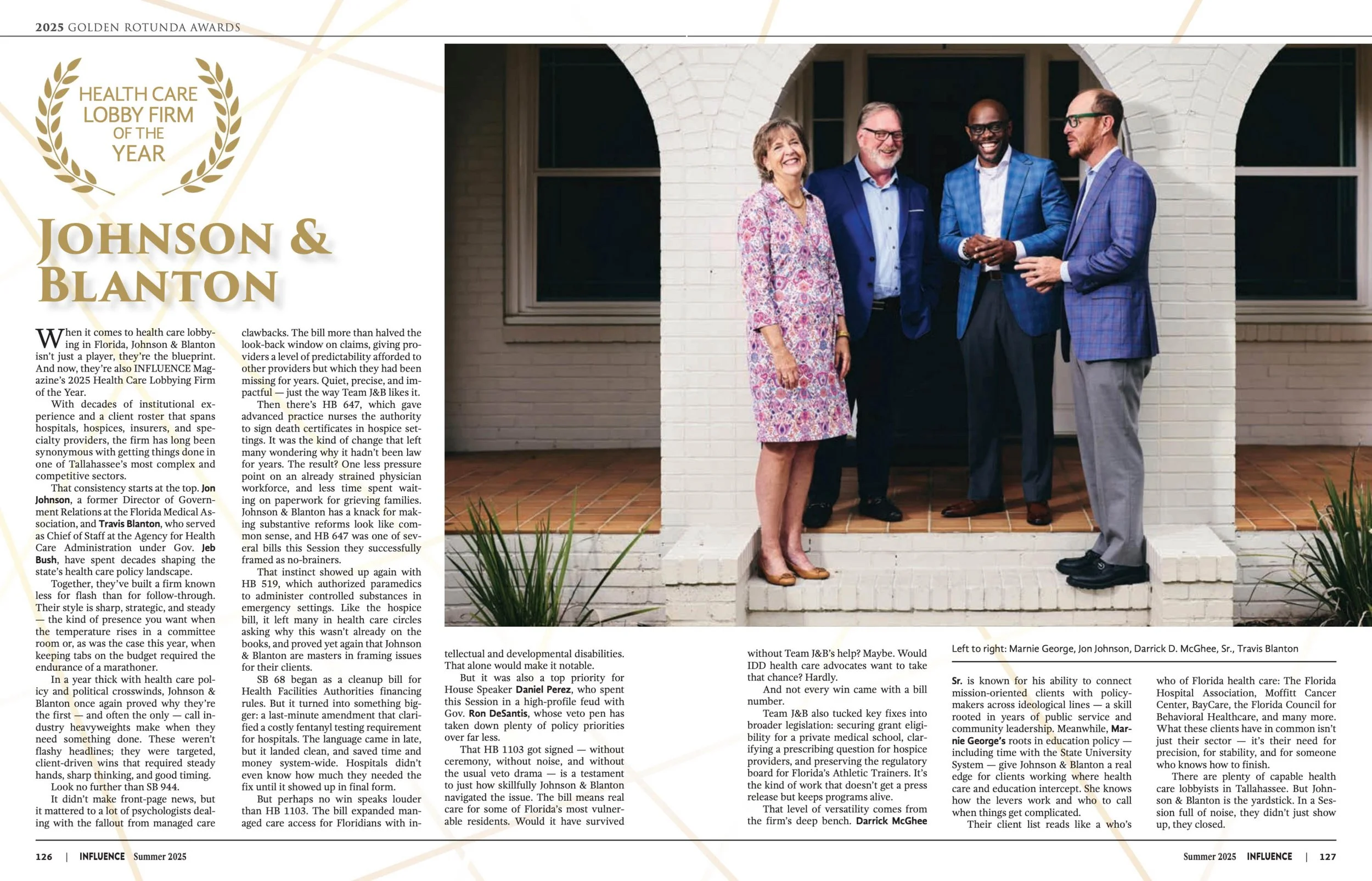 2025 GOLDEN ROTUNDA AWARDS

HEALTH CARE LOBBY FIRM OF THE YEAR

JOHNSON & BLANTON

When it comes to health care lobbying in Florida, Johnson & Blanton isn't just a player, they're the blueprint. And now, they're also INFLUENCE Magazine's 2025 Health Care Lobbying Firm of the Year.

With decades of institutional experience and a client roster that spans hospitals, hospices, insurers, and specialty providers, the firm has long been synonymous with getting things done in one of Tallahassee's most complex and competitive sectors.

That consistency starts at the top. Jon Johnson, a former Director of Government Relations at the Florida Medical Association, and Travis Blanton, who served as Chief of Staff at the Agency for Health Care Administration under Gov. Jeb Bush, have spent decades shaping the state's health care policy landscape.

Together, they've built a firm known less for flash than for follow-through. Their style is sharp, strategic, and steady — the kind of presence you want when the temperature rises in a committee room or, as was the case this year, when keeping tabs on the budget required the endurance of a marathoner.

In a year thick with health care policy and political crosswinds, Johnson & Blanton once again proved why they're the first — and often the only — call industry heavyweights make when they need something done. These weren't flashy headlines; they were targeted, client-driven wins that required steady hands, sharp thinking, and good timing.

Look no further than SB 944.

It didn't make front-page news, but it mattered to a lot of psychologists dealing with the fallout from managed care clawbacks. The bill more than halved the look-back window on claims, giving providers a level of predictability afforded to other providers but which they had been missing for years. Quiet, precise, and impactful — just the way Team J&B likes it.

Then there's HB 647, which gave advanced practice nurses the authority to sign death certificates in hospice settings. It was the kind of change that left many wondering why it hadn't been law for years. The result? One less pressure point on an already strained physician workforce, and less time spent waiting on paperwork for grieving families. Johnson & Blanton has a knack for making substantive reforms look like common sense, and HB 647 was one of several bills this Session they successfully framed as no-brainers.

That instinct showed up again with HB 519, which authorized paramedics to administer controlled substances in emergency settings. Like the hospice bill, it left many in health care circles asking why this wasn't already on the books, and proved yet again that Johnson & Blanton are masters in framing issues for their clients.

SB 68 began as a cleanup bill for Health Facilities Authorities financing rules. But it turned into something bigger: a last-minute amendment that clarified a costly fentanyl testing requirement for hospitals. The language came in late, but it landed clean, and saved time and money system-wide. Hospitals didn't even know how much they needed the fix until it showed up in final form.

But perhaps no win speaks louder than HB 1103. The bill expanded managed care access for Floridians with intellectual and developmental disabilities. That alone would make it notable.

But it was also a top priority for House Speaker Daniel Perez, who spent this Session in a high-profile feud with Gov. Ron DeSantis, whose veto pen has taken down plenty of policy priorities over far less.

That HB 1103 got signed — without ceremony, without noise, and without the usual veto drama — is a testament to just how skillfully Johnson & Blanton navigated the issue. The bill means real care for some of Florida's most vulnerable residents. Would it have survived without Team J&B's help? Maybe. Would IDD health care advocates want to take that chance? Hardly.

And not every win came with a bill number.

Team J&B also tucked key fixes into broader legislation: securing grant eligibility for a private medical school, clarifying a prescribing question for hospice providers, and preserving the regulatory board for Florida's Athletic Trainers. It's the kind of work that doesn't get a press release but keeps programs alive.

That level of versatility comes from the firm's deep bench. Darrick McGhee Sr. is known for his ability to connect mission-oriented clients with policymakers across ideological lines — a skill rooted in years of public service and community leadership. Meanwhile, Marnie George's roots in education policy — including time with the State University System — give Johnson & Blanton a real edge for clients working where health care and education intercept. She knows how the levers work and who to call when things get complicated.

Their client list reads like a who's who of Florida health care: The Florida Hospital Association, Moffitt Cancer Center, BayCare, the Florida Council for Behavioral Healthcare, and many more. What these clients have in common isn't just their sector — it's their need for precision, for stability, and for someone who knows how to finish.

There are plenty of capable health care lobbyists in Tallahassee. But Johnson & Blanton is the yardstick. In a Session full of noise, they didn't just show up, they closed.

Left to right: Marnie George, Jon Johnson, Darrick D. McGhee, Sr., Travis Blanton

126 | INFLUENCE Summer 2025

Summer 2025 INFLUENCE | 127